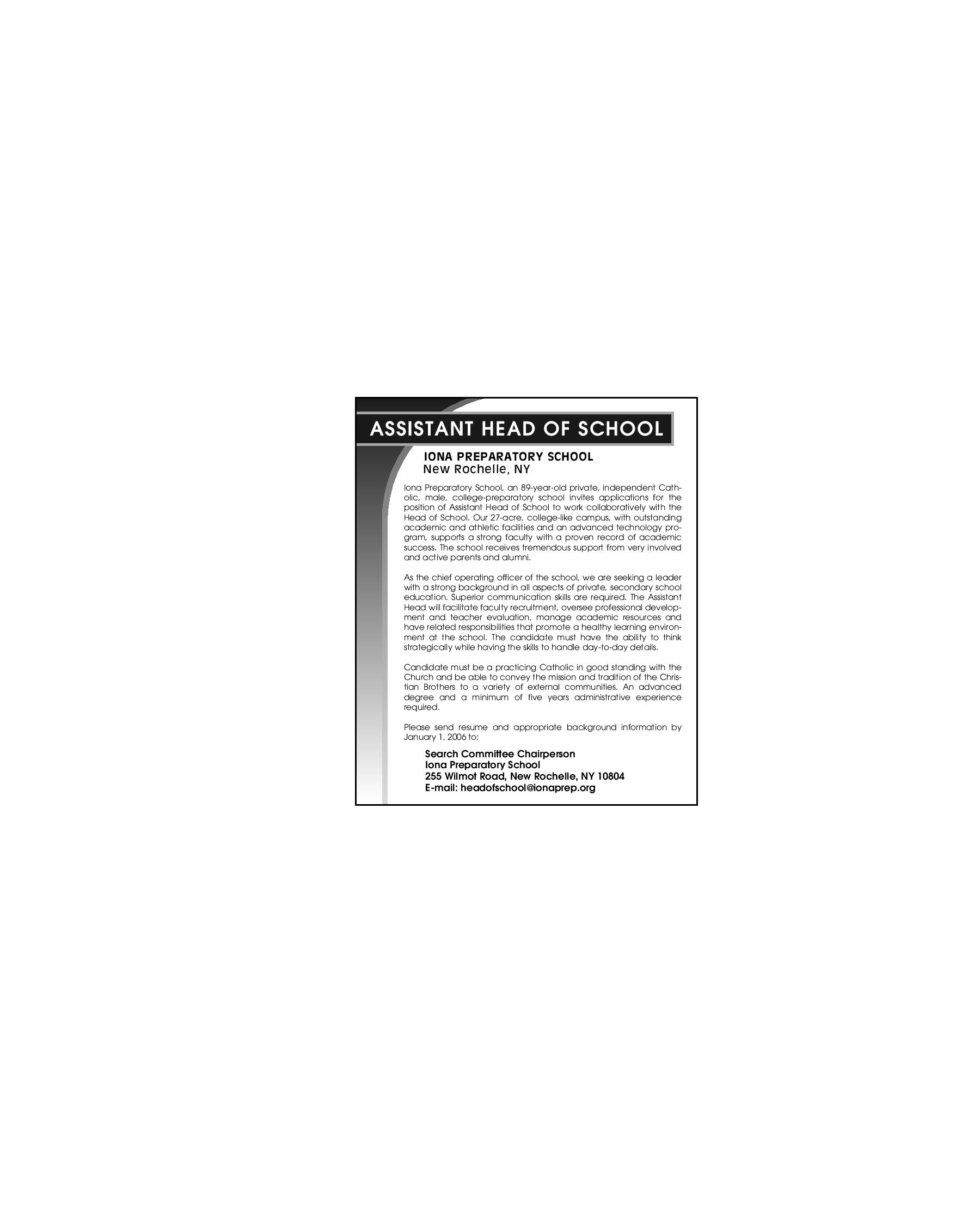 ASSISTANT HEAD OF SCHOOL

IONA PREPARATORY SCHOOL
New Rochelle, NY

Iona Preparatory School, an 89-year-old private, independent Catholic, male, college-preparatory school invites applications for the position of Assistant Head of School to work collaboratively with the Head of School. Our 27-acre, college-like campus, with outstanding academic and athletic facilities and an advanced technology program, supports a strong faculty with a proven record of academic success. The school receives tremendous support from very involved and active parents and alumni.

As the chief operating officer of the school, we are seeking a leader with a strong background in all aspects of private, secondary school education. Superior communication skills are required. The Assistant Head will facilitate faculty recruitment, oversee professional development and teacher evaluation, manage academic resources and have related responsibilities that promote a healthy learning environment at the school. The candidate must have the ability to think strategically while having the skills to handle day-to-day details.

Candidate must be a practicing Catholic in good standing with the Church and be able to convey the mission and tradition of the Christian Brothers to a variety of external communities. An advanced degree and a minimum of five years administrative experience required.

Please send resume and appropriate background information by January 1, 2006 to:

Search Committee Chairperson
Iona Preparatory School
255 Wilmot Road, New Rochelle, NY 10804
E-mail: headofschool@ionaprep.org